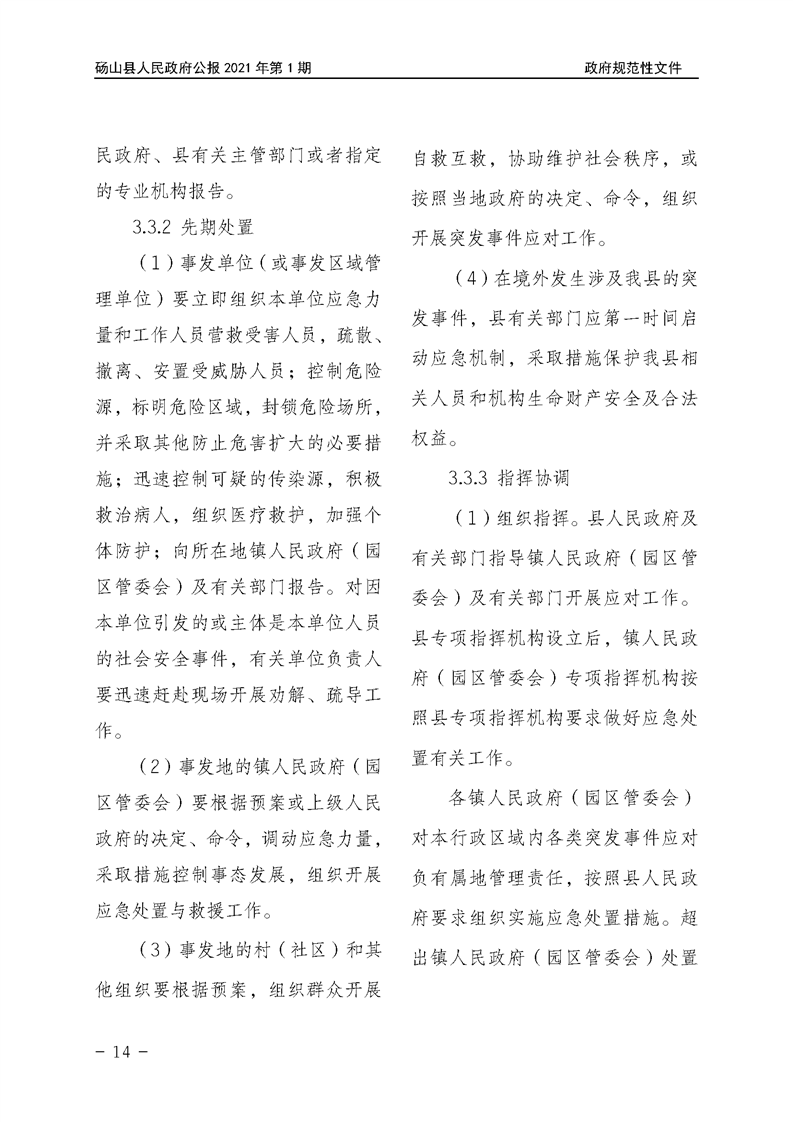 砀山县人民政府公报 2021 年第 1 期

政府规范性文件

民政府、县有关主管部门或者指定的专业机构报告。

3.3.2 先期处置

（1）事发单位（或事发区域管理单位）要立即组织本单位应急力量和工作人员营救受害人员，疏散、撤离、安置受威胁人员；控制危险源，标明危险区域，封锁危险场所，并采取其他防止危害扩大的必要措施；迅速控制可疑的传染源，积极救治病人，组织医疗救护，加强个体防护；向所在地镇人民政府（园区管委会）及有关部门报告。对因本单位引发的或主体是本单位人员的社会安全事件，有关单位负责人要迅速赶赴现场开展劝解、疏导工作。

（2）事发地的镇人民政府（园区管委会）要根据预案或上级人民政府的决定、命令，调动应急力量，采取措施控制事态发展，组织开展应急处置与救援工作。

（3）事发地的村（社区）和其他组织要根据预案，组织群众开展自救互救，协助维护社会秩序，或按照当地政府的决定、命令，组织开展突发事件应对工作。

（4）在境外发生涉及我县的突发事件，县有关部门应第一时间启动应急机制，采取措施保护我县相关人员和机构生命财产安全及合法权益。

3.3.3 指挥协调

（1）组织指挥。县人民政府及有关部门指导镇人民政府（园区管委会）及有关部门开展应对工作。县专项指挥机构设立后，镇人民政府（园区管委会）专项指挥机构按照县专项指挥机构要求做好应急处置有关工作。

各镇人民政府（园区管委会）对本行政区域内各类突发事件应对负有属地管理责任，按照县人民政府要求组织实施应急处置措施。超出镇人民政府（园区管委会）处置

－ 14 －